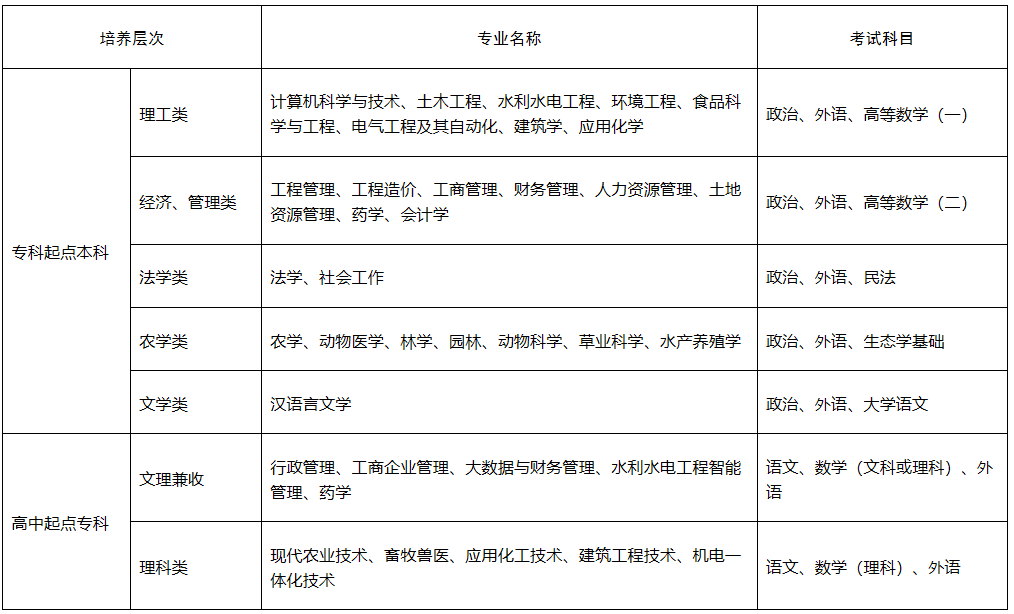 | 培养层次 | | 专业名称 | 考试科目 |
|---|---|---|---|
| 专科起点本科 | 理工类 | 计算机科学与技术、土木工程、水利水电工程、环境工程、食品科学与工程、电气工程及其自动化、建筑学、应用化学 | 政治、外语、高等数学（一） |
| | 经济、管理类 | 工程管理、工程造价、工商管理、财务管理、人力资源管理、土地资源管理、药学、会计学 | 政治、外语、高等数学（二） |
| | 法学类 | 法学、社会工作 | 政治、外语、民法 |
| | 农学类 | 农学、动物医学、林学、园林、动物科学、草业科学、水产养殖学 | 政治、外语、生态学基础 |
| | 文学类 | 汉语言文学 | 政治、外语、大学语文 |
| 高中起点专科 | 文理兼收 | 行政管理、工商企业管理、大数据与财务管理、水利水电工程智能管理、药学 | 语文、数学（文科或理科）、外语 |
| | 理科类 | 现代农业技术、畜牧兽医、应用化工技术、建筑工程技术、机电一体化技术 | 语文、数学（理科）、外语 |